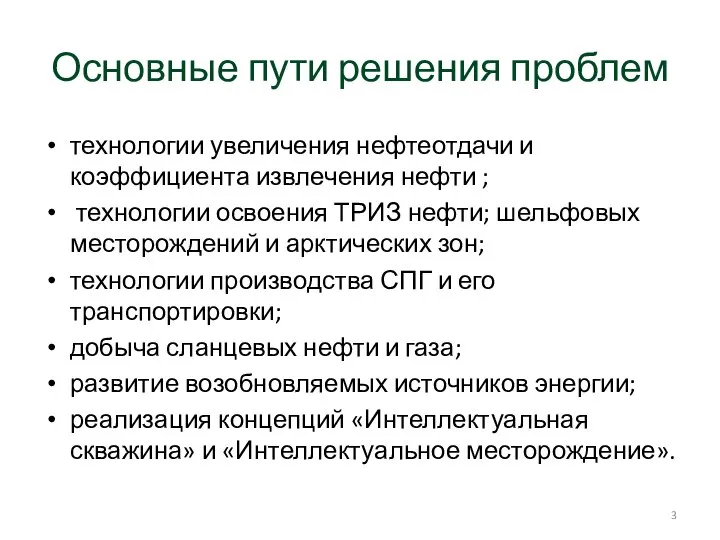 Основные пути решения проблем

• технологии увеличения нефтеотдачи и коэффициента извлечения нефти ;
• технологии освоения ТРИЗ нефти; шельфовых месторождений и арктических зон;
• технологии производства СПГ и его транспортировки;
• добыча сланцевых нефти и газа;
• развитие возобновляемых источников энергии;
• реализация концепций «Интеллектуальная скважина» и «Интеллектуальное месторождение».

3